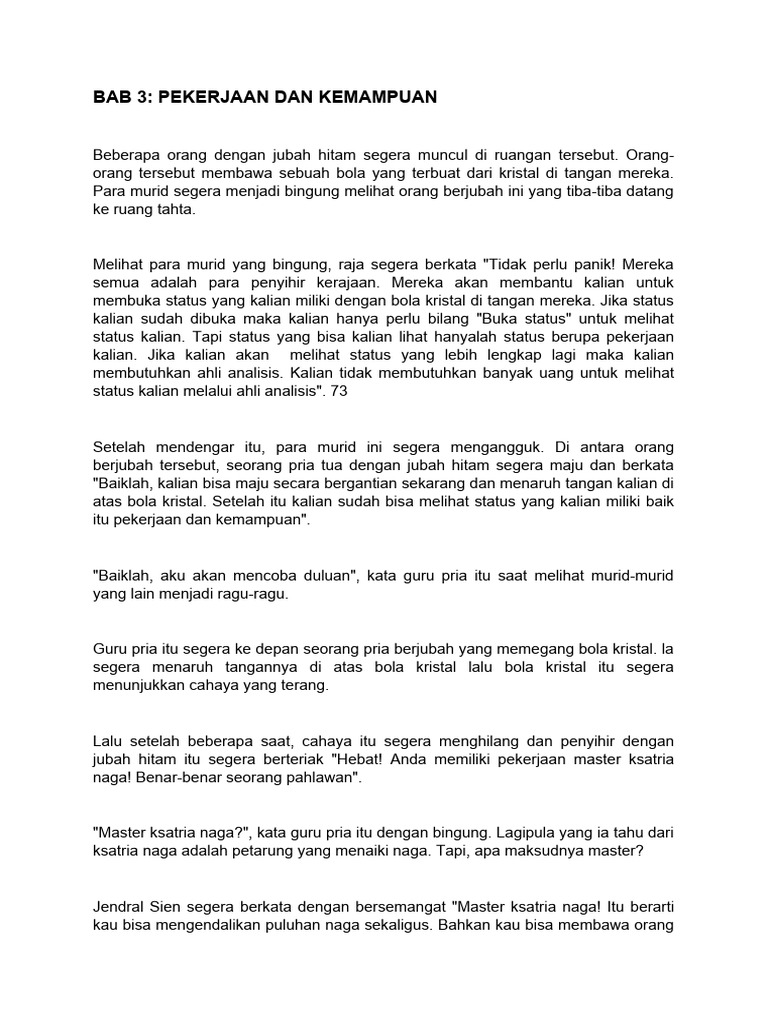 BAB 3: PEKERJAAN DAN KEMAMPUAN

Beberapa orang dengan jubah hitam segera muncul di ruangan tersebut. Orang-orang tersebut membawa sebuah bola yang terbuat dari kristal di tangan mereka. Para murid segera menjadi bingung melihat orang berjubah ini yang tiba-tiba datang ke ruang tahta.

Melihat para murid yang bingung, raja segera berkata "Tidak perlu panik! Mereka semua adalah para penyihir kerajaan. Mereka akan membantu kalian untuk membuka status yang kalian miliki dengan bola kristal di tangan mereka. Jika status kalian sudah dibuka maka kalian hanya perlu bilang "Buka status" untuk melihat status kalian. Tapi status yang bisa kalian lihat hanyalah status berupa pekerjaan kalian. Jika kalian akan melihat status yang lebih lengkap lagi maka kalian membutuhkan ahli analisis. Kalian tidak membutuhkan banyak uang untuk melihat status kalian melalui ahli analisis". 73

Setelah mendengar itu, para murid ini segera mengangguk. Di antara orang berjubah tersebut, seorang pria tua dengan jubah hitam segera maju dan berkata "Baiklah, kalian bisa maju secara bergantian sekarang dan menaruh tangan kalian di atas bola kristal. Setelah itu kalian sudah bisa melihat status yang kalian miliki baik itu pekerjaan dan kemampuan".

"Baiklah, aku akan mencoba duluan", kata guru pria itu saat melihat murid-murid yang lain menjadi ragu-ragu.

Guru pria itu segera ke depan seorang pria berjubah yang memegang bola kristal. Ia segera menaruh tangannya di atas bola kristal lalu bola kristal itu segera menunjukkan cahaya yang terang.

Lalu setelah beberapa saat, cahaya itu segera menghilang dan penyihir dengan jubah hitam itu segera berteriak "Hebat! Anda memiliki pekerjaan master ksatria naga! Benar-benar seorang pahlawan".

"Master ksatria naga?", kata guru pria itu dengan bingung. Lagipula yang ia tahu dari ksatria naga adalah petarung yang menaiki naga. Tapi, apa maksudnya master?

Jendral Sien segera berkata dengan bersemangat "Master ksatria naga! Itu berarti kau bisa mengendalikan puluhan naga sekaligus. Bahkan kau bisa membawa orang